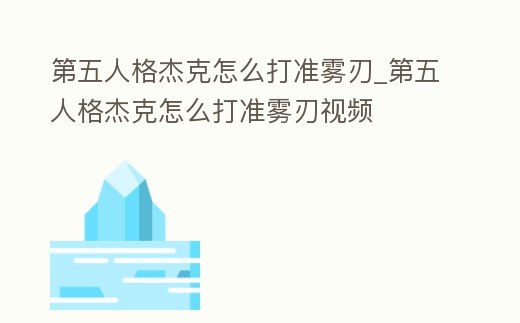 第五人格杰克怎么打准雾刃_第五人格杰克怎么打准雾刃视频